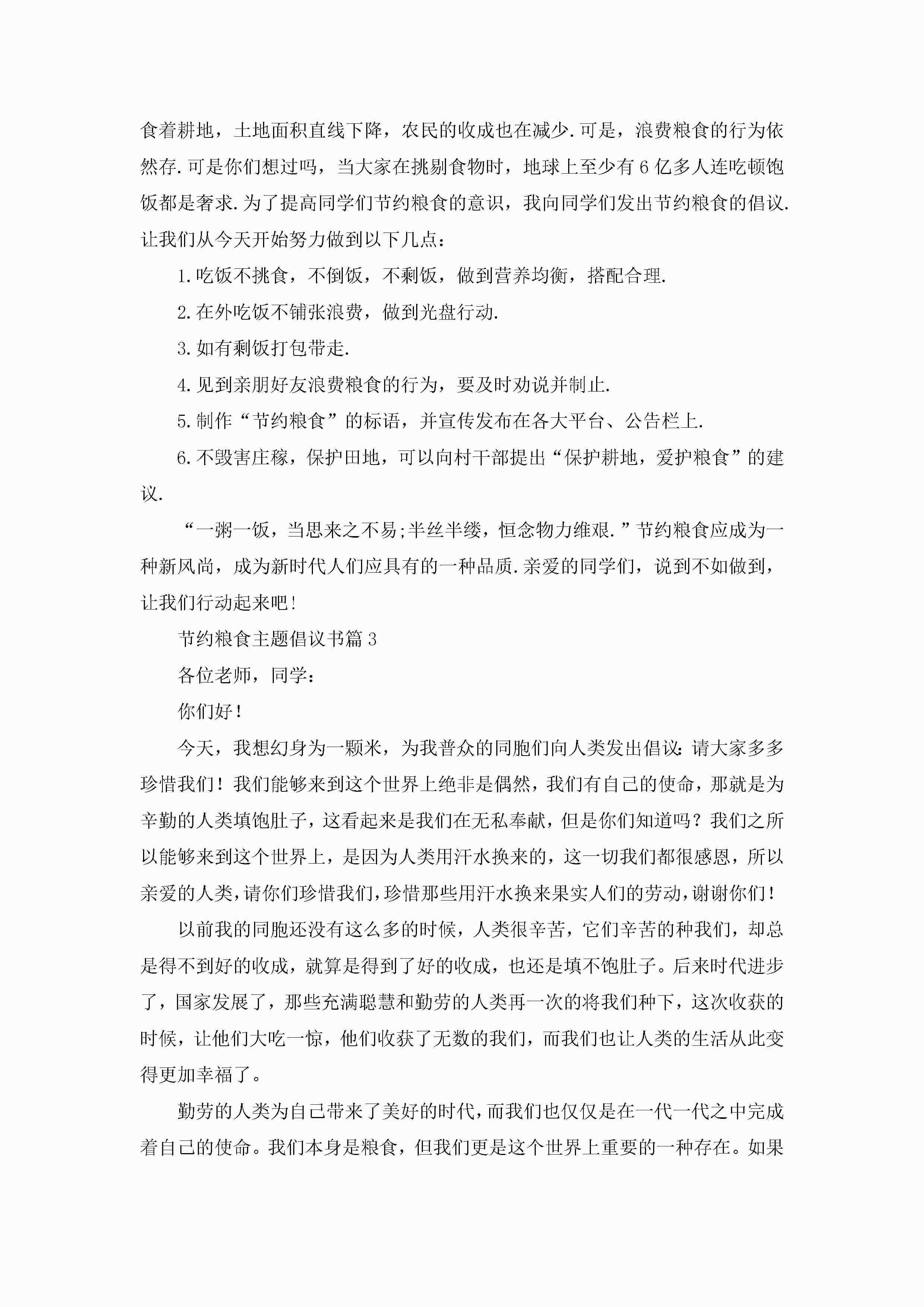 食着耕地，土地面积直线下降，农民的收成也在减少.可是，浪费粮食的行为依然存.可是你们想过吗，当大家在挑剔食物时，地球上至少有6亿多人连吃顿饱饭都是奢求.为了提高同学们节约粮食的意识，我向同学们发出节约粮食的倡议.让我们从今天开始努力做到以下几点：

1.吃饭不挑食，不倒饭，不剩饭，做到营养均衡，搭配合理.

2.在外吃饭不铺张浪费，做到光盘行动.

3.如有剩饭打包带走.

4.见到亲朋好友浪费粮食的行为，要及时劝说并制止.

5.制作“节约粮食”的标语，并宣传发布在各大平台、公告栏上.

6.不毁害庄稼，保护田地，可以向村干部提出“保护耕地，爱护粮食”的建议.

“一粥一饭，当思来之不易;半丝半缕，恒念物力维艰.”节约粮食应成为一种新风尚，成为新时代人们应具有的一种品质.亲爱的同学们，说到不如做到，让我们行动起来吧!

节约粮食主题倡议书篇3

各位老师，同学：

你们好!

今天，我想幻身为一颗米，为我普众的同胞们向人类发出倡议:请大家多多珍惜我们！我们能够来到这个世界上绝非是偶然，我们有自己的使命，那就是为辛勤的人类填饱肚子，这看起来是我们在无私奉献，但是你们知道吗？我们之所以能够来到这个世界上，是因为人类用汗水换来的，这一切我们都很感恩，所以亲爱的人类，请你们珍惜我们，珍惜那些用汗水换来果实人们的劳动，谢谢你们！

以前我的同胞还没有这么多的时候，人类很辛苦，它们辛苦的种我们，却总是得不到好的收成，就算是得到了好的收成，也还是填不饱肚子。后来时代进步了，国家发展了，那些充满聪慧和勤劳的人类再一次的将我们种下，这次收获的时候，让他们大吃一惊，他们收获了无数的我们，而我们也让人类的生活从此变得更加幸福了。

勤劳的人类为自己带来了美好的时代，而我们也仅仅是在一代一代之中完成着自己的使命。我们本身是粮食，但我们更是这个世界上重要的一种存在。如果